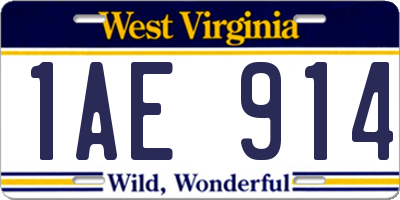 West Virginia

1AE 914

Wild, Wonderful